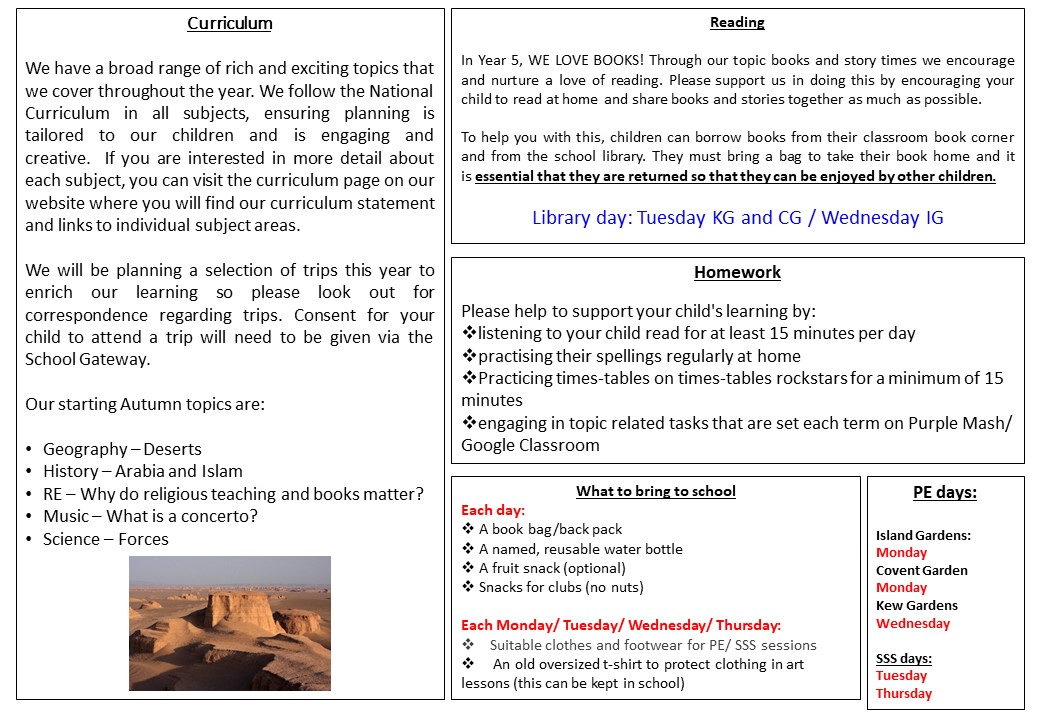 Curriculum

We have a broad range of rich and exciting topics that we cover throughout the year. We follow the National Curriculum in all subjects, ensuring planning is tailored to our children and is engaging and creative. If you are interested in more detail about each subject, you can visit the curriculum page on our website where you will find our curriculum statement and links to individual subject areas.

We will be planning a selection of trips this year to enrich our learning so please look out for correspondence regarding trips. Consent for your child to attend a trip will need to be given via the School Gateway.

Our starting Autumn topics are:

• Geography – Deserts
• History – Arabia and Islam
• RE – Why do religious teaching and books matter?
• Music – What is a concerto?
• Science – Forces

Reading

In Year 5, WE LOVE BOOKS! Through our topic books and story times we encourage and nurture a love of reading. Please support us in doing this by encouraging your child to read at home and share books and stories together as much as possible.

To help you with this, children can borrow books from their classroom book corner and from the school library. They must bring a bag to take their book home and it is essential that they are returned so that they can be enjoyed by other children.

Library day: Tuesday KG and CG / Wednesday IG

Homework

Please help to support your child's learning by:
❖listening to your child read for at least 15 minutes per day
❖practising their spellings regularly at home
❖Practicing times-tables on times-tables rockstars for a minimum of 15 minutes
❖engaging in topic related tasks that are set each term on Purple Mash/ Google Classroom

What to bring to school

Each day:
❖ A book bag/back pack
❖ A named, reusable water bottle
❖ A fruit snack (optional)
❖ Snacks for clubs (no nuts)

Each Monday/ Tuesday/ Wednesday/ Thursday:
❖ Suitable clothes and footwear for PE/ SSS sessions
❖ An old oversized t-shirt to protect clothing in art lessons (this can be kept in school)

PE days:

Island Gardens:
Monday
Covent Garden
Monday
Kew Gardens
Wednesday

SSS days:
Tuesday
Thursday